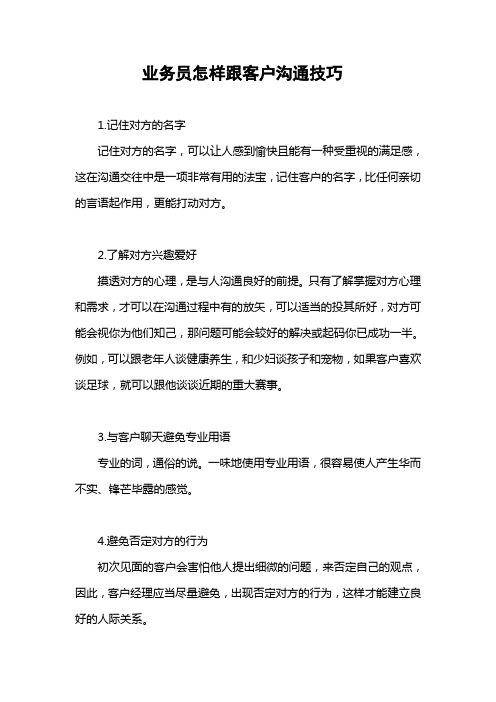 业务员怎样跟客户沟通技巧

1.记住对方的名字

记住对方的名字，可以让人感到愉快且能有一种受重视的满足感，这在沟通交往中是一项非常有用的法宝，记住客户的名字，比任何亲切的言语起作用，更能打动对方。

2.了解对方兴趣爱好

摸透对方的心理，是与人沟通良好的前提。只有了解掌握对方心理和需求，才可以在沟通过程中有的放矢，可以适当的投其所好，对方可能会视你为他们知己，那问题可能会较好的解决或起码你已成功一半。例如，可以跟老年人谈健康养生，和少妇谈孩子和宠物，如果客户喜欢谈足球，就可以跟他谈谈近期的重大赛事。

3.与客户聊天避免专业用语

专业的词，通俗的说。一味地使用专业用语，很容易使人产生华而不实、锋芒毕露的感觉。

4.避免否定对方的行为

初次见面的客户会害怕他人提出细微的问题，来否定自己的观点，因此，客户经理应当尽量避免，出现否定对方的行为，这样才能建立良好的人际关系。